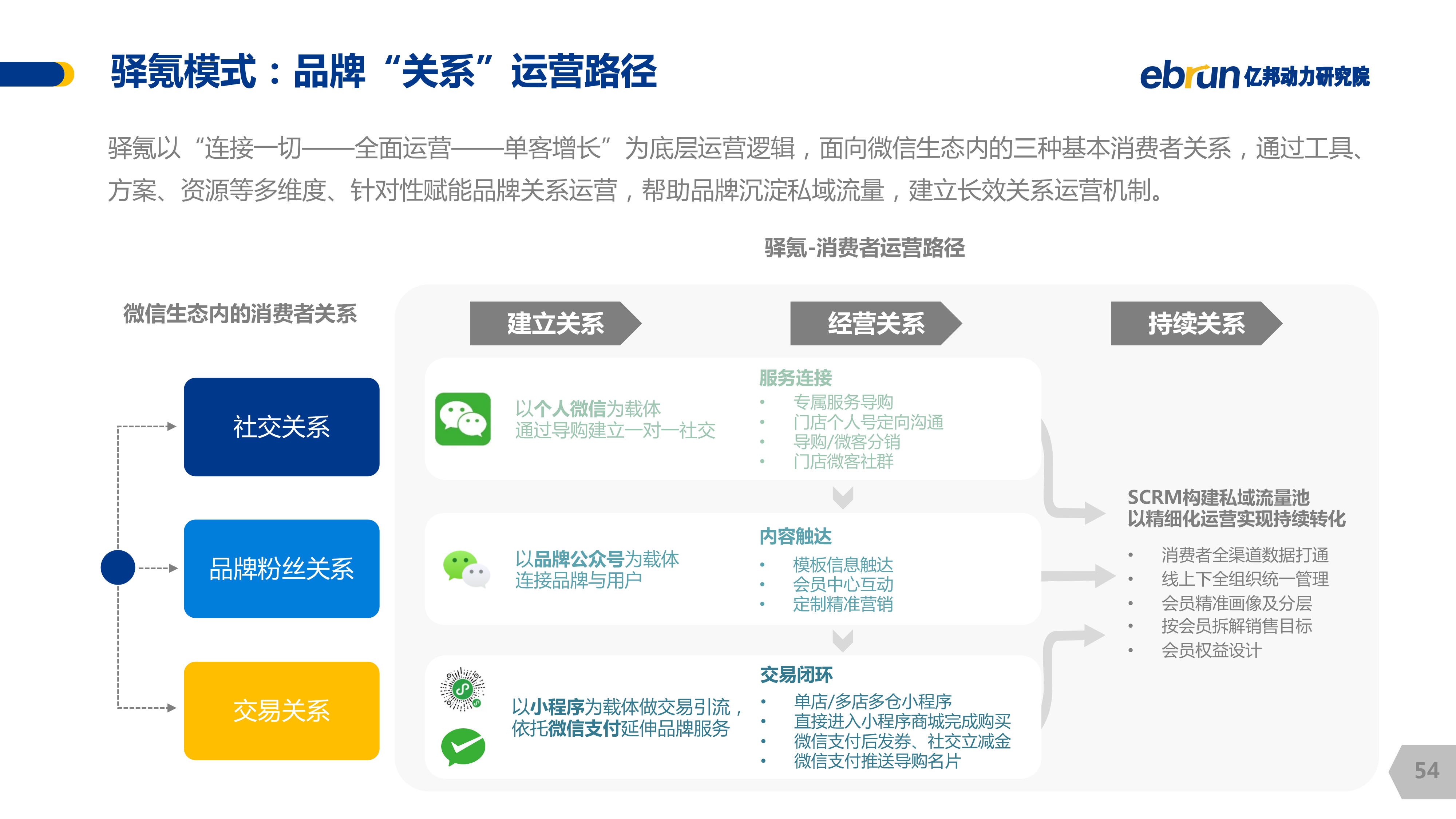 驿氪模式：品牌“关系”运营路径

ebrun 亿邦动力研究院

驿氪以“连接一切——全面运营——单客增长”为底层运营逻辑，面向微信生态内的三种基本消费者关系，通过工具、方案、资源等多维度、针对性赋能品牌关系运营，帮助品牌沉淀私域流量，建立长效关系运营机制。

驿氪-消费者运营路径

微信生态内的消费者关系

社交关系

品牌粉丝关系

交易关系

建立关系

经营关系

持续关系

以个人微信为载体
通过导购建立一对一社交

服务连接
• 专属服务导购
• 门店个人号定向沟通
• 导购/微客分销
• 门店微客社群

以品牌公众号为载体
连接品牌与用户

内容触达
• 模板信息触达
• 会员中心互动
• 定制精准营销

以小程序为载体做交易引流，
依托微信支付延伸品牌服务

交易闭环
• 单店/多店多仓小程序
• 直接进入小程序商城完成购买
• 微信支付后发券、社交立减金
• 微信支付推送导购名片

SCRM构建私域流量池
以精细化运营实现持续转化

• 消费者全渠道数据打通
• 线上下全组织统一管理
• 会员精准画像及分层
• 按会员拆解销售目标
• 会员权益设计

54